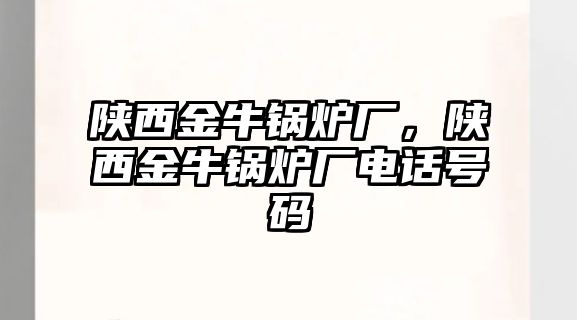 陕西金牛锅炉厂，陕西金牛锅炉厂电话号码